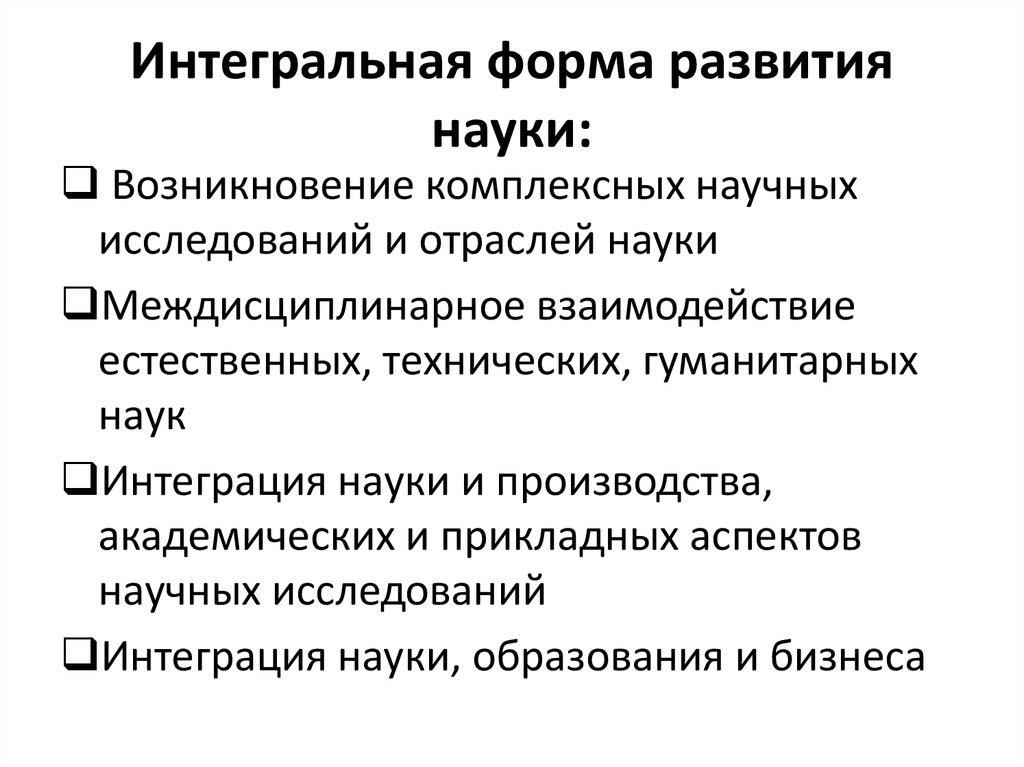 Интегральная форма развития науки:

❑ Возникновение комплексных научных исследований и отраслей науки

❑Междисциплинарное взаимодействие естественных, технических, гуманитарных наук

❑Интеграция науки и производства, академических и прикладных аспектов научных исследований

❑Интеграция науки, образования и бизнеса